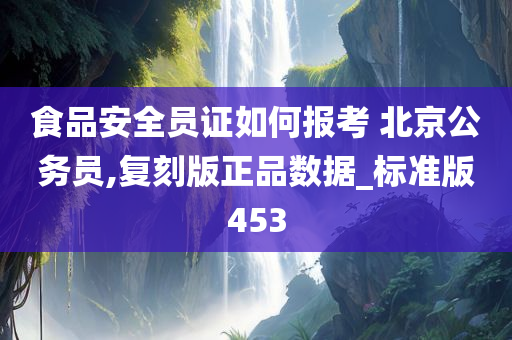 食品安全员证如何报考 北京公务员,复刻版正品数据_标准版453